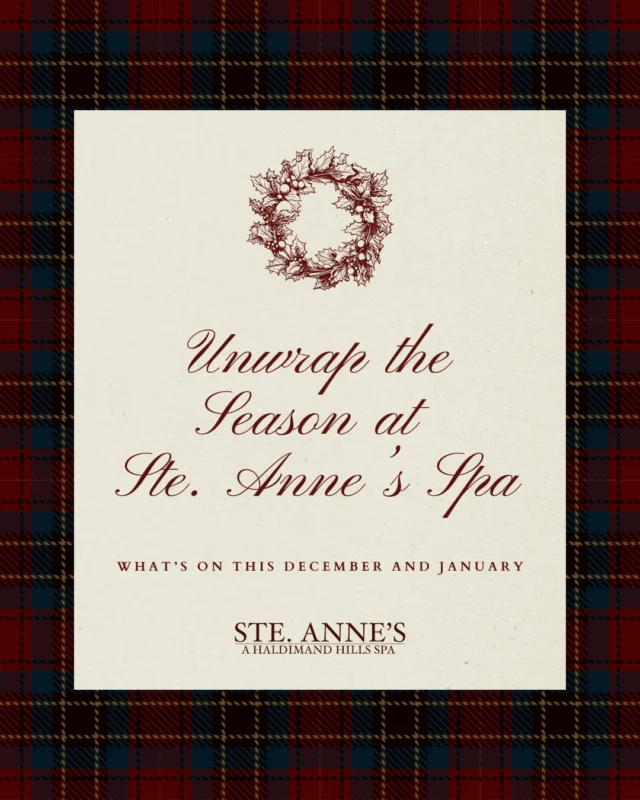 Unwrap the Season at Ste. Anne's Spa

WHAT'S ON THIS DECEMBER AND JANUARY

STE. ANNE'S
A HALDIMAND HILLS SPA